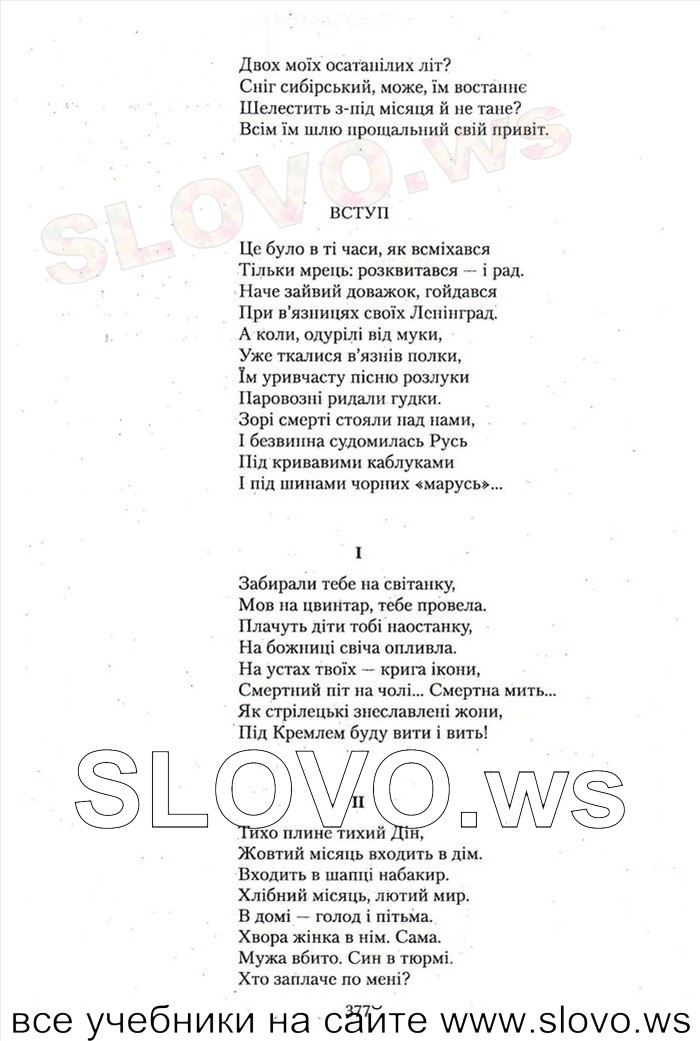 Двох моїх осатанілих літ?
Сніг сибірський, може, їм востаннє
Шелестить з-під місяця й не тане?
Всім їм шлю прощальний свій привіт.

SLOVO.ws

ВСТУП

Це було в ті часи, як всміхався
Тільки мрець: розквитався — і рад.
Наче зайвий доважок, гойдався
При в'язницях своїх Ленінград.
А коли, одурілі від муки,
Уже ткалися в'язнів полки,
Їм уривчасту пісню розлуки
Паровозні ридали гудки.
Зорі смерті стояли над нами,
І безвинна судомилась Русь
Під кривавими каблуками
І під шинами чорних «марусь»...

I

Забирали тебе на світанку,
Мов на цвинтар, тебе провела.
Плачуть діти тобі наостанку,
На божниці свіча опливла.
На устах твоїх — крига ікони,
Смертний піт на чолі... Смертна мить...
Як стрілецькі знеславлені жони,
Під Кремлем буду вити і вить!

SLOVO.ws

II

Тихо плине тихий Дін,
Жовтий місяць входить в дім.
Входить в шапці набакир.
Хлібний місяць, лютий мир.
В домі — голод і пітьма.
Хвора жінка в нім. Сама.
Мужа вбито. Син в тюрмі.
Хто заплаче по мені?

377

все учебники на сайте www.slovo.ws